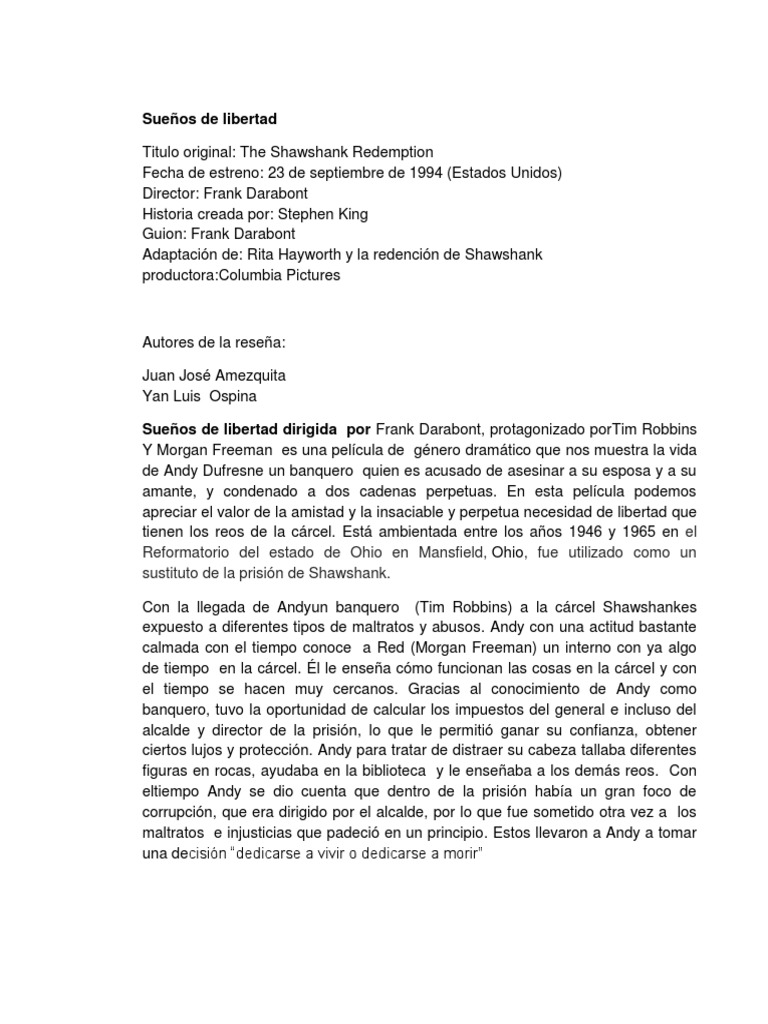 Sueños de libertad

Titulo original: The Shawshank Redemption
Fecha de estreno: 23 de septiembre de 1994 (Estados Unidos)
Director: Frank Darabont
Historia creada por: Stephen King
Guion: Frank Darabont
Adaptación de: Rita Hayworth y la redención de Shawshank
productora:Columbia Pictures

Autores de la reseña:

Juan José Amezquita
Yan Luis Ospina

Sueños de libertad dirigida por Frank Darabont, protagonizado porTim Robbins Y Morgan Freeman es una película de género dramático que nos muestra la vida de Andy Dufresne un banquero quien es acusado de asesinar a su esposa y a su amante, y condenado a dos cadenas perpetuas. En esta película podemos apreciar el valor de la amistad y la insaciable y perpetua necesidad de libertad que tienen los reos de la cárcel. Está ambientada entre los años 1946 y 1965 en el Reformatorio del estado de Ohio en Mansfield, Ohio, fue utilizado como un sustituto de la prisión de Shawshank.

Con la llegada de Andyun banquero (Tim Robbins) a la cárcel Shawshankes expuesto a diferentes tipos de maltratos y abusos. Andy con una actitud bastante calmada con el tiempo conoce a Red (Morgan Freeman) un interno con ya algo de tiempo en la cárcel. Él le enseña cómo funcionan las cosas en la cárcel y con el tiempo se hacen muy cercanos. Gracias al conocimiento de Andy como banquero, tuvo la oportunidad de calcular los impuestos del general e incluso del alcalde y director de la prisión, lo que le permitió ganar su confianza, obtener ciertos lujos y protección. Andy para tratar de distraer su cabeza tallaba diferentes figuras en rocas, ayudaba en la biblioteca y le enseñaba a los demás reos. Con eltiempo Andy se dio cuenta que dentro de la prisión había un gran foco de corrupción, que era dirigido por el alcalde, por lo que fue sometido otra vez a los maltratos e injusticias que padeció en un principio. Estos llevaron a Andy a tomar una decisión "dedicarse a vivir o dedicarse a morir"